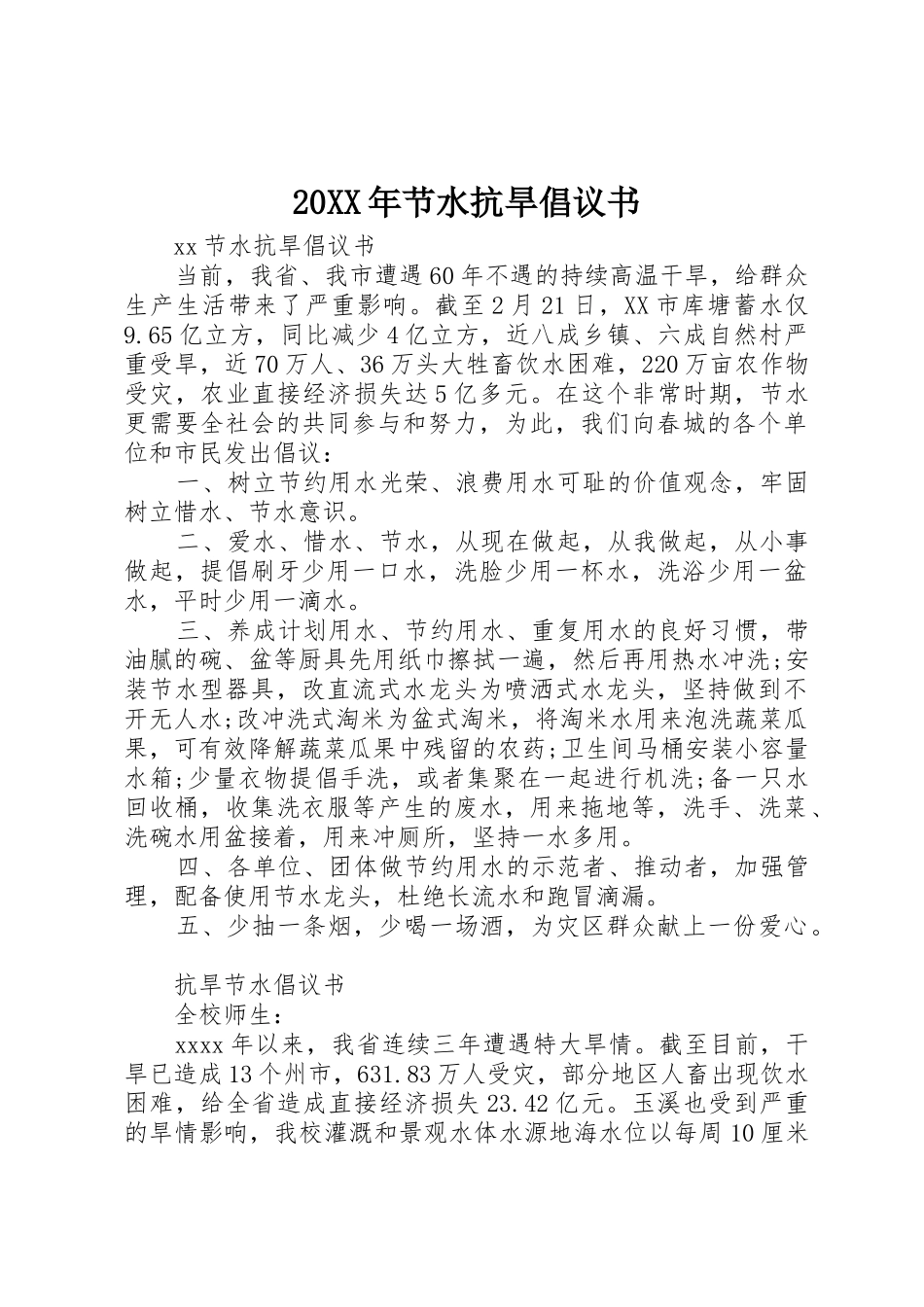 20XX年节水抗旱倡议书

xx节水抗旱倡议书

当前，我省、我市遭遇60年不遇的持续高温干旱，给群众生产生活带来了严重影响。截至2月21日，XX市库塘蓄水仅9.65亿立方，同比减少4亿立方，近八成乡镇、六成自然村严重受旱，近70万人、36万头大牲畜饮水困难，220万亩农作物受灾，农业直接经济损失达5亿多元。在这个非常时期，节水更需要全社会的共同参与和努力，为此，我们向春城的各个单位和市民发出倡议：

一、树立节约用水光荣、浪费用水可耻的价值观念，牢固树立惜水、节水意识。

二、爱水、惜水、节水，从现在做起，从我做起，从小事做起，提倡刷牙少用一口水，洗脸少用一杯水，洗浴少用一盆水，平时少用一滴水。

三、养成计划用水、节约用水、重复用水的良好习惯，带油腻的碗、盆等厨具先用纸巾擦拭一遍，然后再用热水冲洗;安装节水型器具，改直流式水龙头为喷洒式水龙头，坚持做到不开无人水;改冲洗式淘米为盆式淘米，将淘米水用来泡洗蔬菜瓜果，可有效降解蔬菜瓜果中残留的农药;卫生间马桶安装小容量水箱;少量衣物提倡手洗，或者集聚在一起进行机洗;备一只水回收桶，收集洗衣服等产生的废水，用来拖地等，洗手、洗菜、洗碗水用盆接着，用来冲厕所，坚持一水多用。

四、各单位、团体做节约用水的示范者、推动者，加强管理，配备使用节水龙头，杜绝长流水和跑冒滴漏。

五、少抽一条烟，少喝一场酒，为灾区群众献上一份爱心。

抗旱节水倡议书

全校师生：

xxxx年以来，我省连续三年遭遇特大旱情。截至目前，干旱已造成13个州市，631.83万人受灾，部分地区人畜出现饮水困难，给全省造成直接经济损失23.42亿元。玉溪也受到严重的旱情影响，我校灌溉和景观水体水源地海水位以每周10厘米